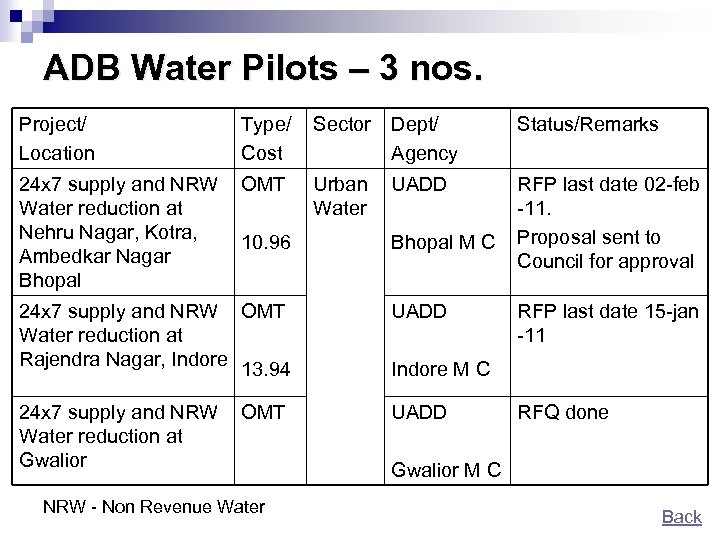 ADB Water Pilots – 3 nos.

| Project/ Location | Type/ Cost | Sector | Dept/ Agency | Status/Remarks |
|---|---|---|---|---|
| 24x7 supply and NRW Water reduction at Nehru Nagar, Kotra, Ambedkar Nagar Bhopal | OMT 10.96 | Urban Water | UADD Bhopal M C | RFP last date 02-feb -11. Proposal sent to Council for approval |
| 24x7 supply and NRW Water reduction at Rajendra Nagar, Indore | OMT 13.94 | | UADD Indore M C | RFP last date 15-jan -11 |
| 24x7 supply and NRW Water reduction at Gwalior | OMT | | UADD Gwalior M C | RFQ done |

NRW - Non Revenue Water

Back